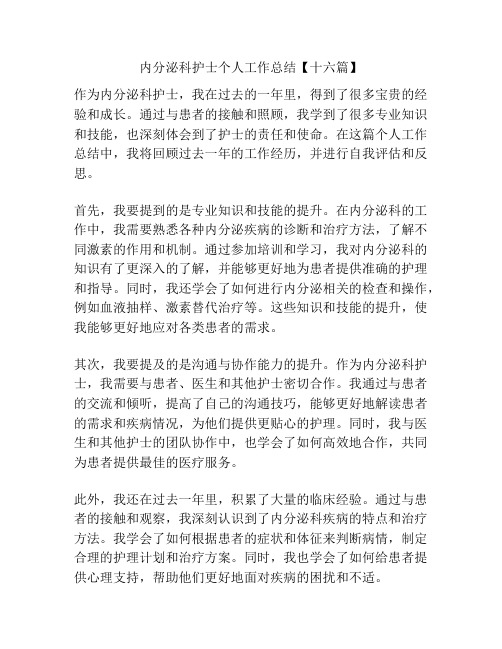 内分泌科护士个人工作总结【十六篇】

作为内分泌科护士，我在过去的一年里，得到了很多宝贵的经验和成长。通过与患者的接触和照顾，我学到了很多专业知识和技能，也深刻体会到了护士的责任和使命。在这篇个人工作总结中，我将回顾过去一年的工作经历，并进行自我评估和反思。

首先，我要提到的是专业知识和技能的提升。在内分泌科的工作中，我需要熟悉各种内分泌疾病的诊断和治疗方法，了解不同激素的作用和机制。通过参加培训和学习，我对内分泌科的知识有了更深入的了解，并能够更好地为患者提供准确的护理和指导。同时，我还学会了如何进行内分泌相关的检查和操作，例如血液抽样、激素替代治疗等。这些知识和技能的提升，使我能够更好地应对各类患者的需求。

其次，我要提及的是沟通与协作能力的提升。作为内分泌科护士，我需要与患者、医生和其他护士密切合作。我通过与患者的交流和倾听，提高了自己的沟通技巧，能够更好地解读患者的需求和疾病情况，为他们提供更贴心的护理。同时，我与医生和其他护士的团队协作中，也学会了如何高效地合作，共同为患者提供最佳的医疗服务。

此外，我还在过去一年里，积累了大量的临床经验。通过与患者的接触和观察，我深刻认识到了内分泌科疾病的特点和治疗方法。我学会了如何根据患者的症状和体征来判断病情，制定合理的护理计划和治疗方案。同时，我也学会了如何给患者提供心理支持，帮助他们更好地面对疾病的困扰和不适。